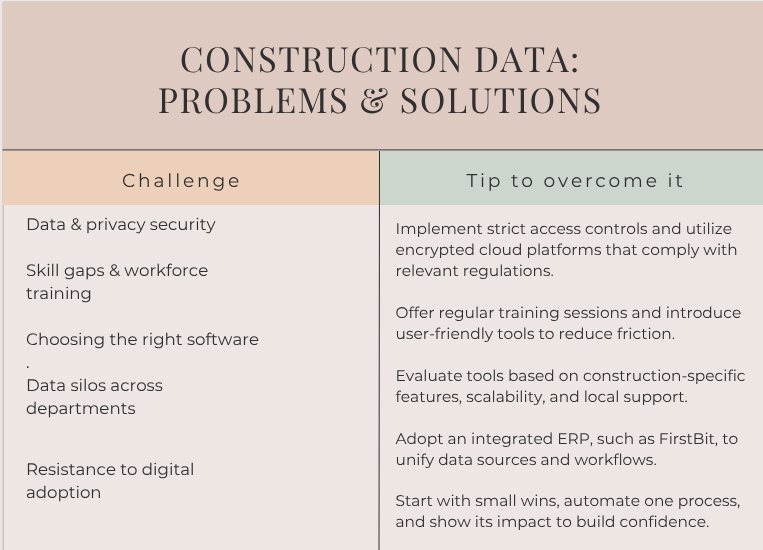 CONSTRUCTION DATA:
PROBLEMS & SOLUTIONS

| Challenge | Tip to overcome it |
|---|---|
| Data & privacy security | Implement strict access controls and utilize encrypted cloud platforms that comply with relevant regulations. |
| Skill gaps & workforce training | Offer regular training sessions and introduce user-friendly tools to reduce friction. |
| Choosing the right software . | Evaluate tools based on construction-specific features, scalability, and local support. |
| Data silos across departments | Adopt an integrated ERP, such as FirstBit, to unify data sources and workflows. |
| Resistance to digital adoption | Start with small wins, automate one process, and show its impact to build confidence. |